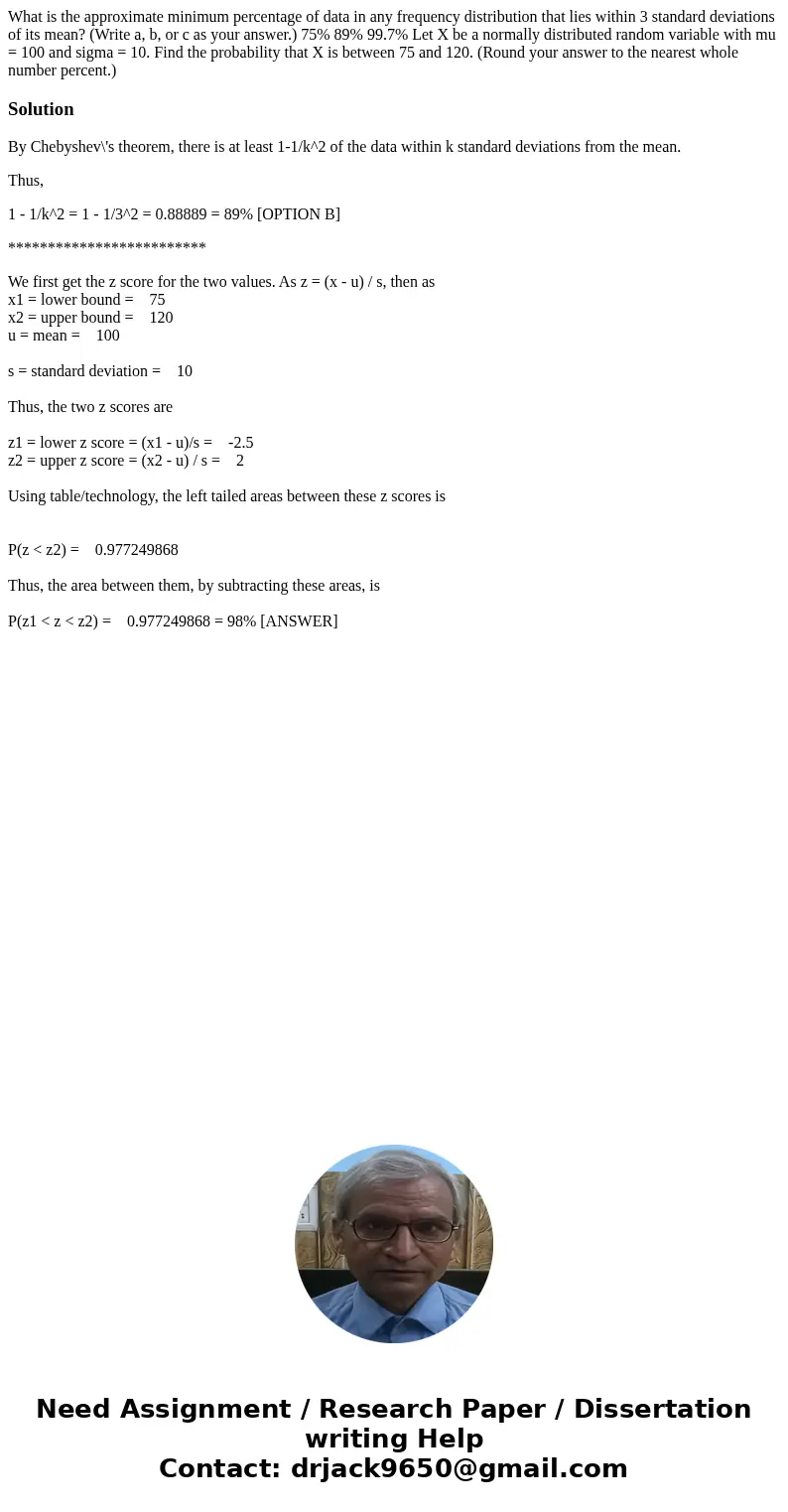 What is the approximate minimum percentage of data in any frequency distribution that lies within 3 standard deviations of its mean? (Write a, b, or c as your answer.) 75% 89% 99.7% Let X be a normally distributed random variable with mu = 100 and sigma = 10. Find the probability that X is between 75 and 120. (Round your answer to the nearest whole number percent.)

Solution

By Chebyshev\'s theorem, there is at least 1-1/k^2 of the data within k standard deviations from the mean.

Thus,

1 - 1/k^2 = 1 - 1/3^2 = 0.88889 = 89% [OPTION B]

*************************

We first get the z score for the two values. As z = (x - u) / s, then as
x1 = lower bound = 75
x2 = upper bound = 120
u = mean = 100

s = standard deviation = 10

Thus, the two z scores are

z1 = lower z score = (x1 - u)/s = -2.5
z2 = upper z score = (x2 - u) / s = 2

Using table/technology, the left tailed areas between these z scores is

P(z < z2) = 0.977249868

Thus, the area between them, by subtracting these areas, is

P(z1 < z < z2) = 0.977249868 = 98% [ANSWER]

Need Assignment / Research Paper / Dissertation writing Help
Contact: drjack9650@gmail.com